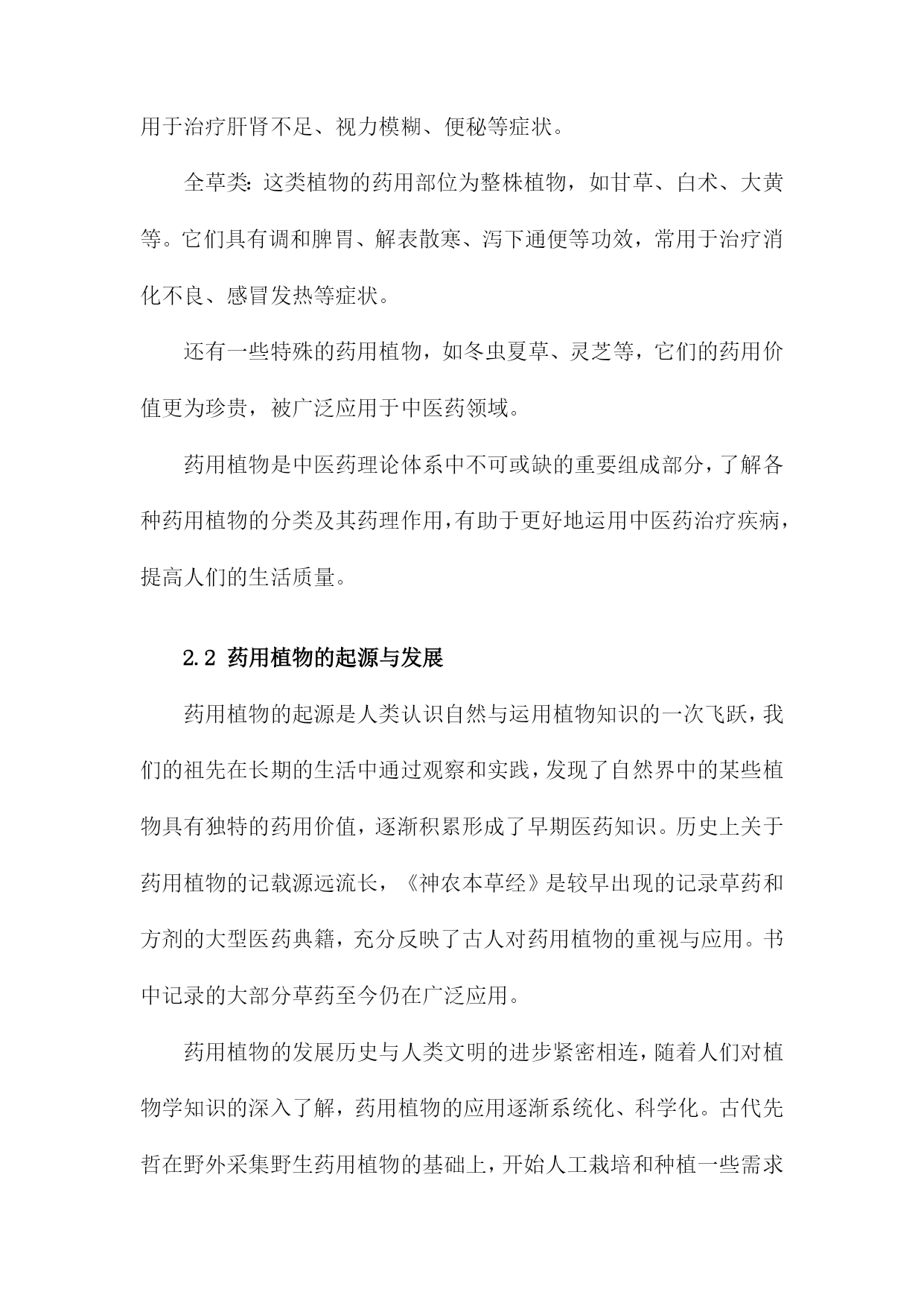 用于治疗肝肾不足、视力模糊、便秘等症状。

全草类：这类植物的药用部位为整株植物，如甘草、白术、大黄等。它们具有调和脾胃、解表散寒、泻下通便等功效，常用于治疗消化不良、感冒发热等症状。

还有一些特殊的药用植物，如冬虫夏草、灵芝等，它们的药用价值更为珍贵，被广泛应用于中医药领域。

药用植物是中医药理论体系中不可或缺的重要组成部分，了解各种药用植物的分类及其药理作用，有助于更好地运用中医药治疗疾病，提高人们的生活质量。

2.2 药用植物的起源与发展

药用植物的起源是人类认识自然与运用植物知识的一次飞跃，我们的祖先在长期的生活中通过观察和实践，发现了自然界中的某些植物具有独特的药用价值，逐渐积累形成了早期医药知识。历史上关于药用植物的记载源远流长，《神农本草经》是较早出现的记录草药和方剂的大型医药典籍，充分反映了古人对药用植物的重视与应用。书中记录的大部分草药至今仍在广泛应用。

药用植物的发展历史与人类文明的进步紧密相连，随着人们对植物学知识的深入了解，药用植物的应用逐渐系统化、科学化。古代先哲在野外采集野生药用植物的基础上，开始人工栽培和种植一些需求